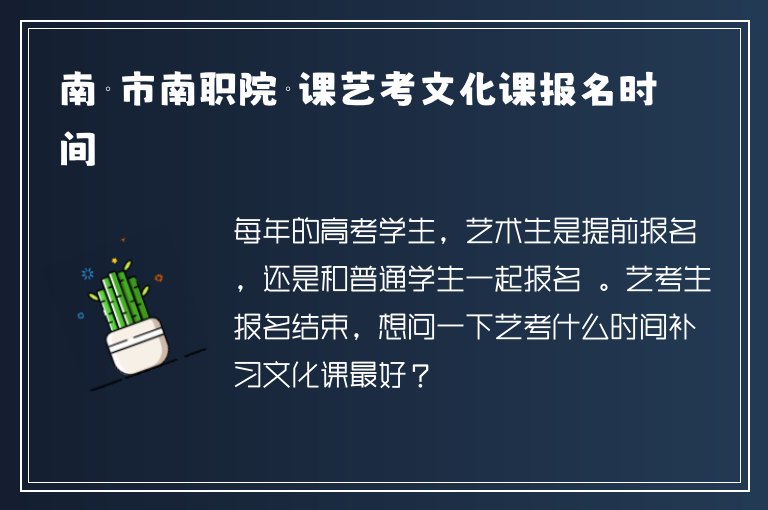 南·市南职院·课艺考文化课报名时间

每年的高考学生，艺术生是提前报名，还是和普通学生一起报名 。艺考生报名结束，想问一下艺考什么时间补习文化课最好？